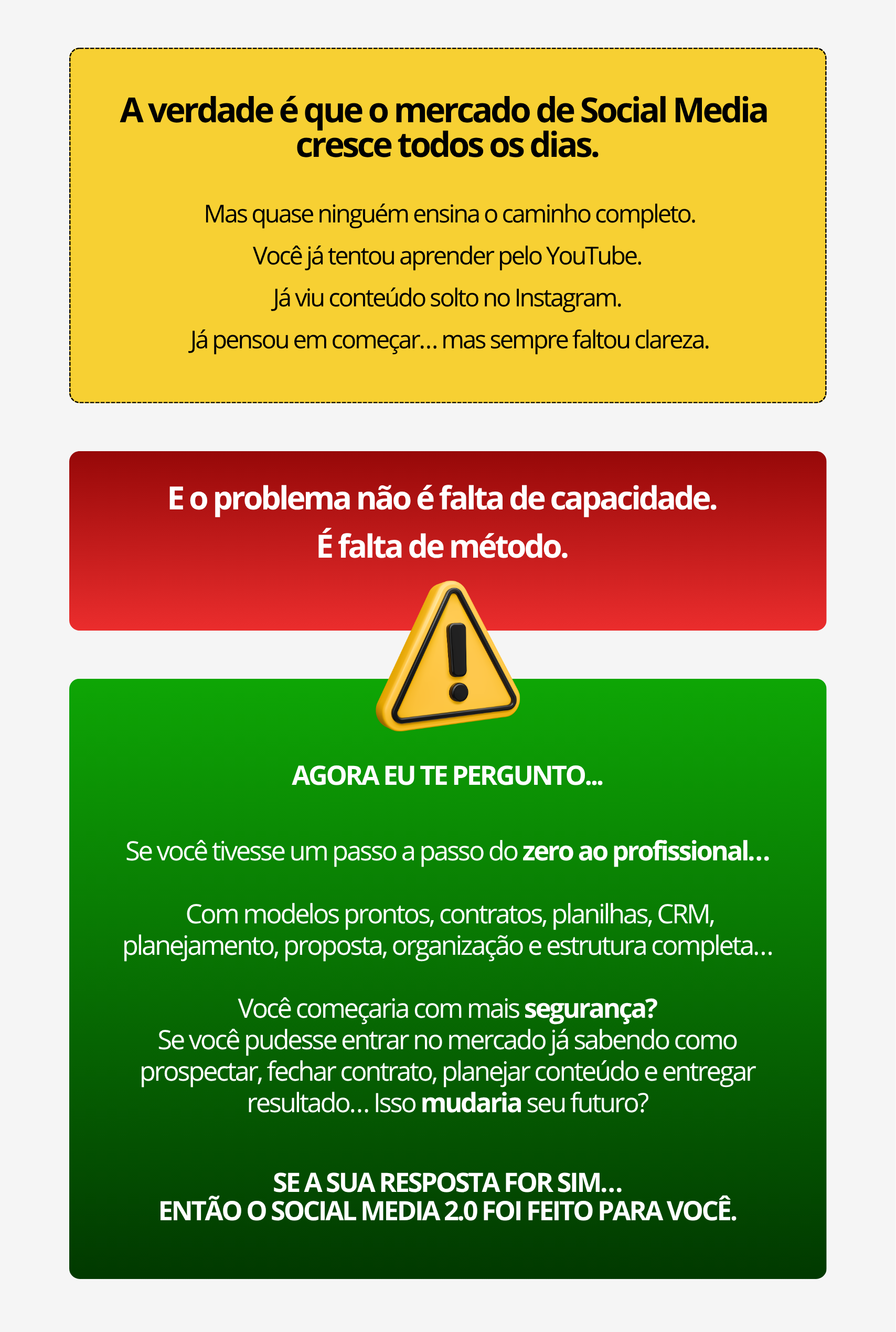 A verdade é que o mercado de Social Media cresce todos os dias.

Mas quase ninguém ensina o caminho completo.
Você já tentou aprender pelo YouTube.
Já viu conteúdo solto no Instagram.
Já pensou em começar... mas sempre faltou clareza.

E o problema não é falta de capacidade.
É falta de método.

AGORA EU TE PERGUNTO...

Se você tivesse um passo a passo do zero ao profissional...

Com modelos prontos, contratos, planilhas, CRM, planejamento, proposta, organização e estrutura completa...

Você começaria com mais segurança?
Se você pudesse entrar no mercado já sabendo como prospectar, fechar contrato, planejar conteúdo e entregar resultado... Isso mudaria seu futuro?

SE A SUA RESPOSTA FOR SIM...
ENTÃO O SOCIAL MEDIA 2.0 FOI FEITO PARA VOCÊ.